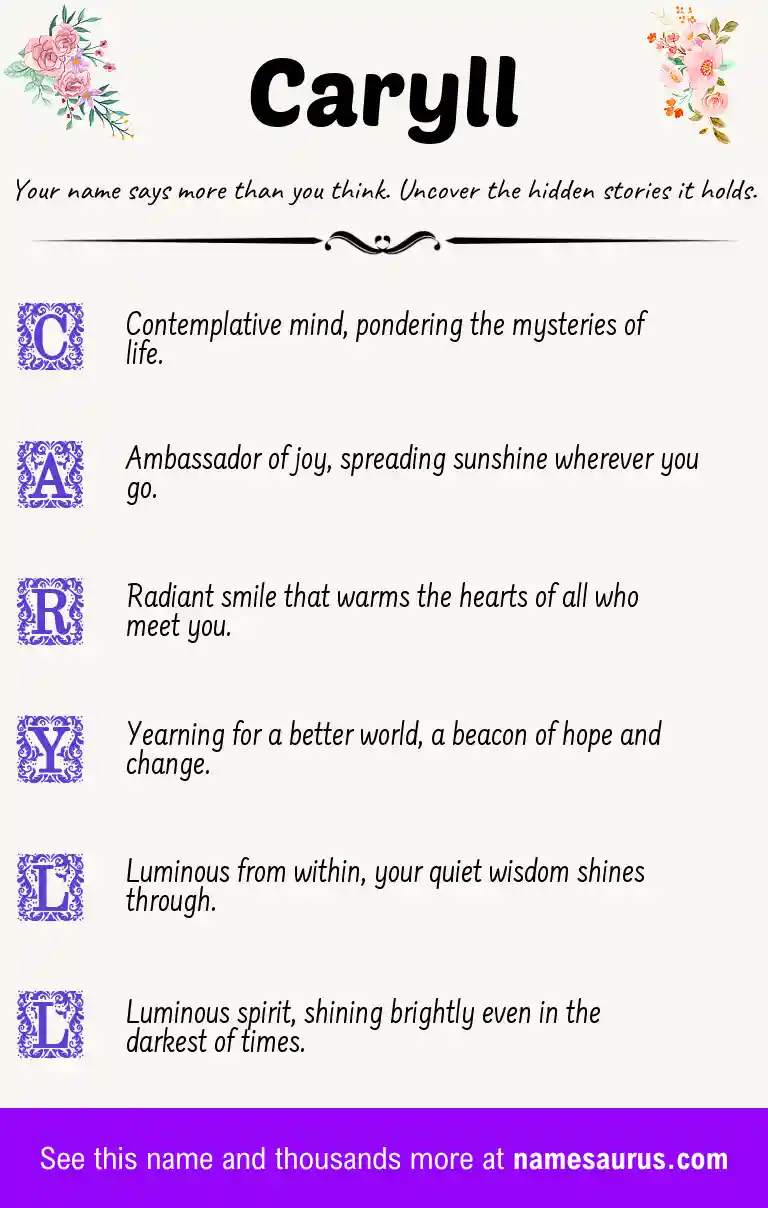 Caryll

Your name says more than you think. Uncover the hidden stories it holds.

C Contemplative mind, pondering the mysteries of life.

A Ambassador of joy, spreading sunshine wherever you go.

R Radiant smile that warms the hearts of all who meet you.

Y Yearning for a better world, a beacon of hope and change.

L Luminous from within, your quiet wisdom shines through.

L Luminous spirit, shining brightly even in the darkest of times.

See this name and thousands more at namesaurus.com